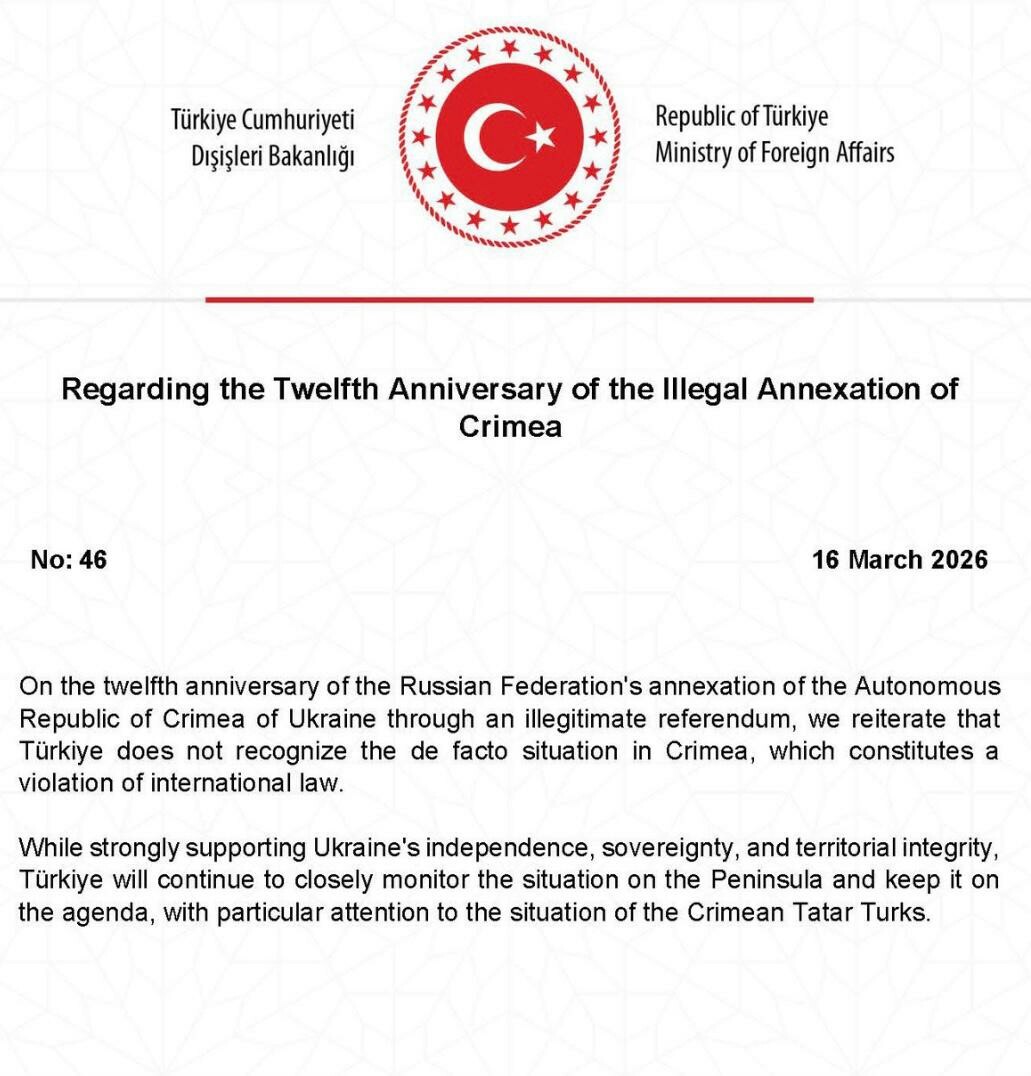 Türkiye Cumhuriyeti
Dışişleri Bakanlığı

Republic of Türkiye
Ministry of Foreign Affairs

Regarding the Twelfth Anniversary of the Illegal Annexation of Crimea

No: 46

16 March 2026

On the twelfth anniversary of the Russian Federation's annexation of the Autonomous Republic of Crimea of Ukraine through an illegitimate referendum, we reiterate that Türkiye does not recognize the de facto situation in Crimea, which constitutes a violation of international law.

While strongly supporting Ukraine's independence, sovereignty, and territorial integrity, Türkiye will continue to closely monitor the situation on the Peninsula and keep it on the agenda, with particular attention to the situation of the Crimean Tatar Turks.